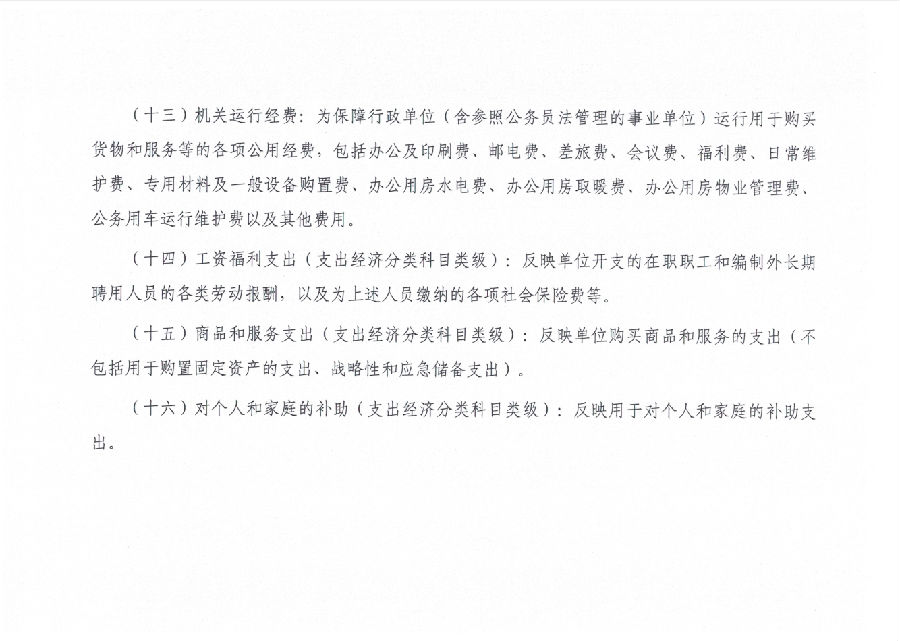 （十三）机关运行经费：为保障行政单位（含参照公务员法管理的事业单位）运行用于购买货物和服务等的各项公用经费，包括办公及印刷费、邮电费、差旅费、会议费、福利费、日常维护费、专用材料及一般设备购置费、办公用房水电费、办公用房取暖费、办公用房物业管理费、公务用车运行维护费以及其他费用。

（十四）工资福利支出（支出经济分类科目类级）：反映单位开支的在职职工和编制外长期聘用人员的各类劳动报酬，以及为上述人员缴纳的各项社会保险费等。

（十五）商品和服务支出（支出经济分类科目类级）：反映单位购买商品和服务的支出（不包括用于购置固定资产的支出、战略性和应急储备支出）。

（十六）对个人和家庭的补助（支出经济分类科目类级）：反映用于对个人和家庭的补助支出。